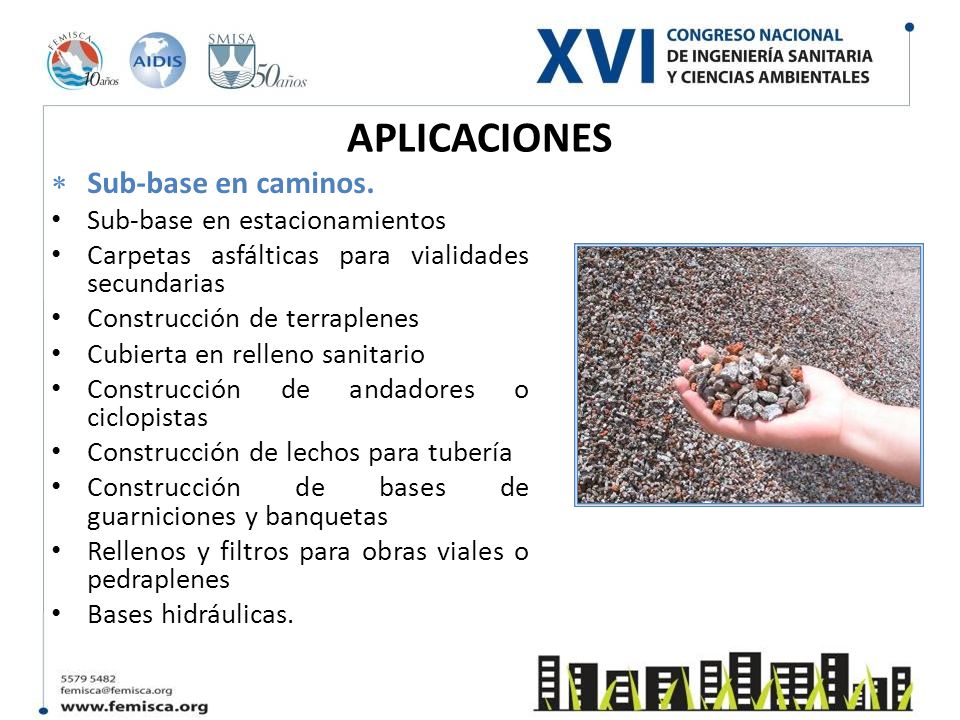 FEMISCA 10 años

AIDIS

SMISA 50 años

XVI CONGRESO NACIONAL DE INGENIERÍA SANITARIA Y CIENCIAS AMBIENTALES

APLICACIONES

* Sub-base en caminos.
• Sub-base en estacionamientos
• Carpetas asfálticas para vialidades secundarias
• Construcción de terraplenes
• Cubierta en relleno sanitario
• Construcción de andadores o ciclopistas
• Construcción de lechos para tubería
• Construcción de bases de guarniciones y banquetas
• Rellenos y filtros para obras viales o pedraplenes
• Bases hidráulicas.

5579 5482
femisca@femisca.org
www.femisca.org